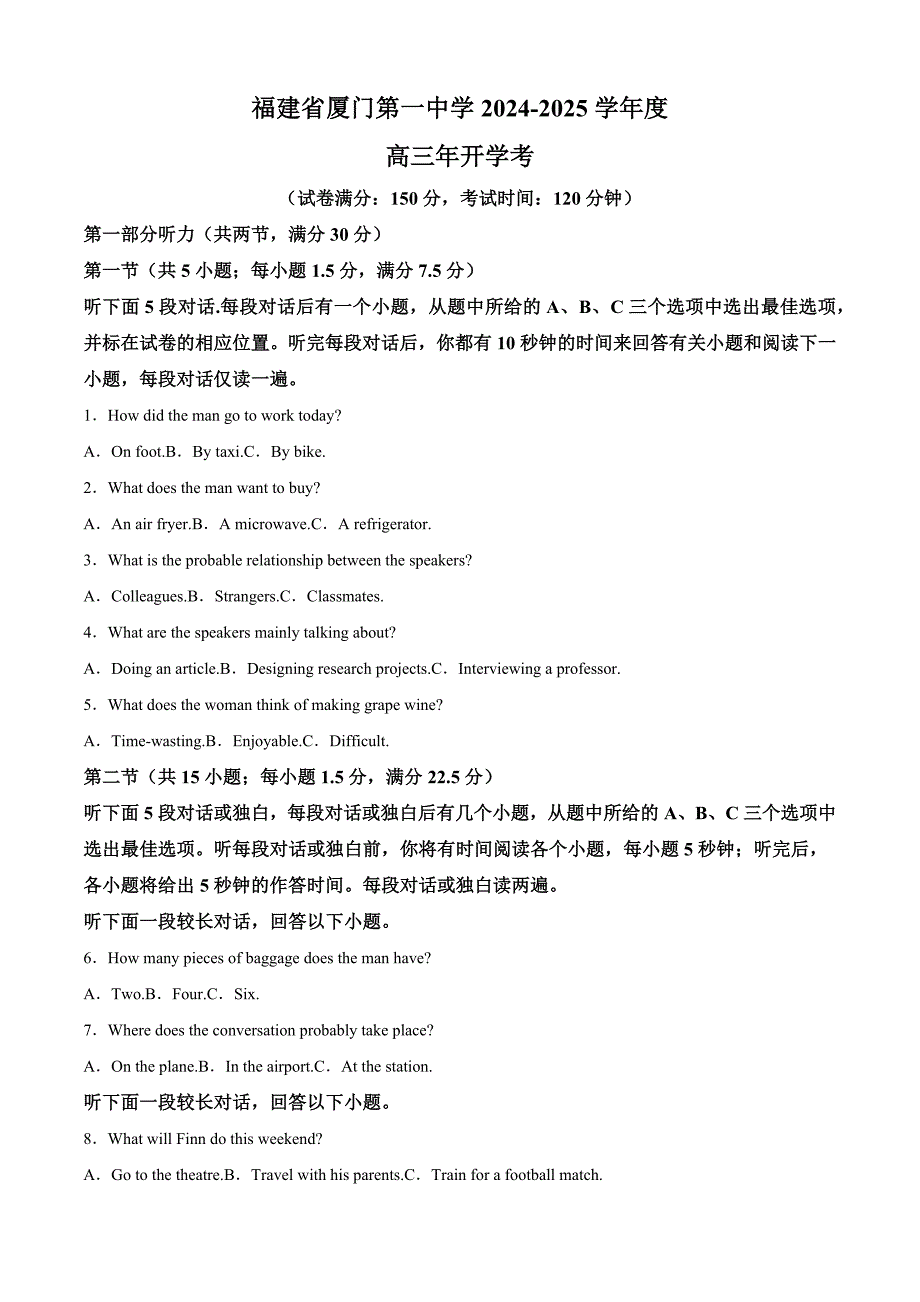 福建省厦门第一中学 2024-2025 学年度

高三年开学考

（试卷满分：150 分，考试时间：120 分钟）

第一部分听力（共两节，满分 30 分）

第一节（共 5 小题；每小题 1.5 分，满分 7.5 分）

听下面 5 段对话.每段对话后有一个小题，从题中所给的 A、B、C 三个选项中选出最佳选项，并标在试卷的相应位置。听完每段对话后，你都有 10 秒钟的时间来回答有关小题和阅读下一小题，每段对话仅读一遍。

1．How did the man go to work today?

A．On foot.B．By taxi.C．By bike.

2．What does the man want to buy?

A．An air fryer.B．A microwave.C．A refrigerator.

3．What is the probable relationship between the speakers?

A．Colleagues.B．Strangers.C．Classmates.

4．What are the speakers mainly talking about?

A．Doing an article.B．Designing research projects.C．Interviewing a professor.

5．What does the woman think of making grape wine?

A．Time-wasting.B．Enjoyable.C．Difficult.

第二节（共 15 小题；每小题 1.5 分，满分 22.5 分）

听下面 5 段对话或独白，每段对话或独白后有几个小题，从题中所给的 A、B、C 三个选项中选出最佳选项。听每段对话或独白前，你将有时间阅读各个小题，每小题 5 秒钟；听完后，各小题将给出 5 秒钟的作答时间。每段对话或独白读两遍。

听下面一段较长对话，回答以下小题。

6．How many pieces of baggage does the man have?

A．Two.B．Four.C．Six.

7．Where does the conversation probably take place?

A．On the plane.B．In the airport.C．At the station.

听下面一段较长对话，回答以下小题。

8．What will Finn do this weekend?

A．Go to the theatre.B．Travel with his parents.C．Train for a football match.